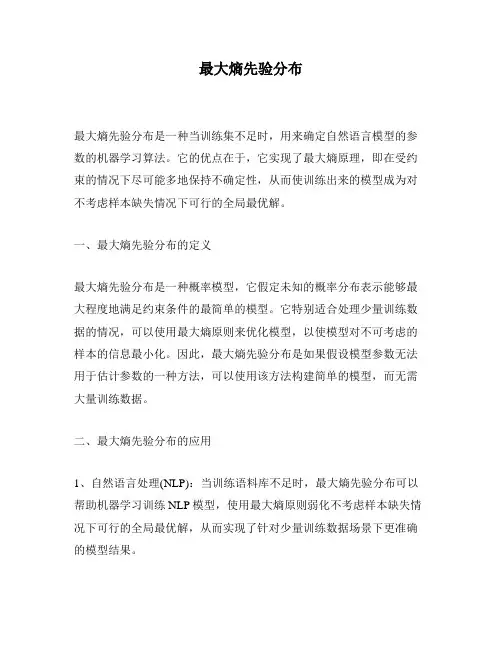 最大熵先验分布

最大熵先验分布是一种当训练集不足时，用来确定自然语言模型的参数的机器学习算法。它的优点在于，它实现了最大熵原理，即在受约束的情况下尽可能多地保持不确定性，从而使训练出来的模型成为对不考虑样本缺失情况下可行的全局最优解。

一、最大熵先验分布的定义

最大熵先验分布是一种概率模型，它假定未知的概率分布表示能够最大程度地满足约束条件的最简单的模型。它特别适合处理少量训练数据的情况，可以使用最大熵原则来优化模型，以使模型对不可考虑的样本的信息最小化。因此，最大熵先验分布是如果假设模型参数无法用于估计参数的一种方法，可以使用该方法构建简单的模型，而无需大量训练数据。

二、最大熵先验分布的应用

1、自然语言处理(NLP)：当训练语料库不足时，最大熵先验分布可以帮助机器学习训练 NLP 模型，使用最大熵原则弱化不考虑样本缺失情况下可行的全局最优解，从而实现了针对少量训练数据场景下更准确的模型结果。